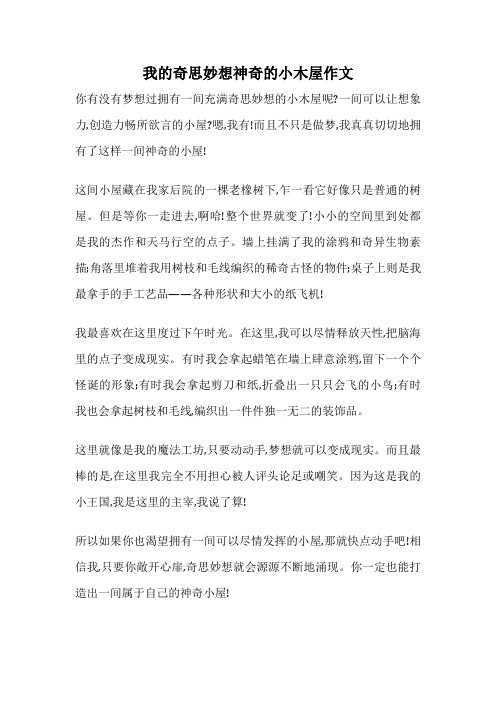 我的奇思妙想神奇的小木屋作文

你有没有梦想过拥有一间充满奇思妙想的小木屋呢?一间可以让想象力,创造力畅所欲言的小屋?嗯,我有!而且不只是做梦,我真真切切地拥有了这样一间神奇的小屋!

这间小屋藏在我家后院的一棵老橡树下,乍一看它好像只是普通的树屋。但是等你一走进去,啊哈!整个世界就变了!小小的空间里到处都是我的杰作和天马行空的点子。墙上挂满了我的涂鸦和奇异生物素描;角落里堆着我用树枝和毛线编织的稀奇古怪的物件;桌子上则是我最拿手的手工艺品——各种形状和大小的纸飞机!

我最喜欢在这里度过下午时光。在这里,我可以尽情释放天性,把脑海里的点子变成现实。有时我会拿起蜡笔在墙上肆意涂鸦,留下一个个怪诞的形象;有时我会拿起剪刀和纸,折叠出一只只会飞的小鸟;有时我也会拿起树枝和毛线,编织出一件件独一无二的装饰品。

这里就像是我的魔法工坊,只要动动手,梦想就可以变成现实。而且最棒的是,在这里我完全不用担心被人评头论足或嘲笑。因为这是我的小王国,我是这里的主宰,我说了算!

所以如果你也渴望拥有一间可以尽情发挥的小屋,那就快点动手吧!相信我,只要你敞开心扉,奇思妙想就会源源不断地涌现。你一定也能打造出一间属于自己的神奇小屋!